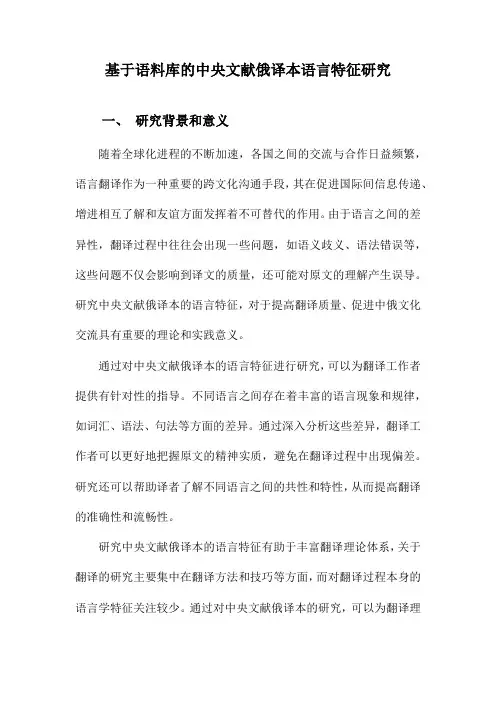 基于语料库的中央文献俄译本语言特征研究

一、 研究背景和意义

随着全球化进程的不断加速，各国之间的交流与合作日益频繁，语言翻译作为一种重要的跨文化沟通手段，其在促进国际间信息传递、增进相互了解和友谊方面发挥着不可替代的作用。由于语言之间的差异性，翻译过程中往往会出现一些问题，如语义歧义、语法错误等，这些问题不仅会影响到译文的质量，还可能对原文的理解产生误导。研究中央文献俄译本的语言特征，对于提高翻译质量、促进中俄文化交流具有重要的理论和实践意义。

通过对中央文献俄译本的语言特征进行研究，可以为翻译工作者提供有针对性的指导。不同语言之间存在着丰富的语言现象和规律，如词汇、语法、句法等方面的差异。通过深入分析这些差异，翻译工作者可以更好地把握原文的精神实质，避免在翻译过程中出现偏差。研究还可以帮助译者了解不同语言之间的共性和特性，从而提高翻译的准确性和流畅性。

研究中央文献俄译本的语言特征有助于丰富翻译理论体系，关于翻译的研究主要集中在翻译方法和技巧等方面，而对翻译过程本身的语言学特征关注较少。通过对中央文献俄译本的研究，可以为翻译理